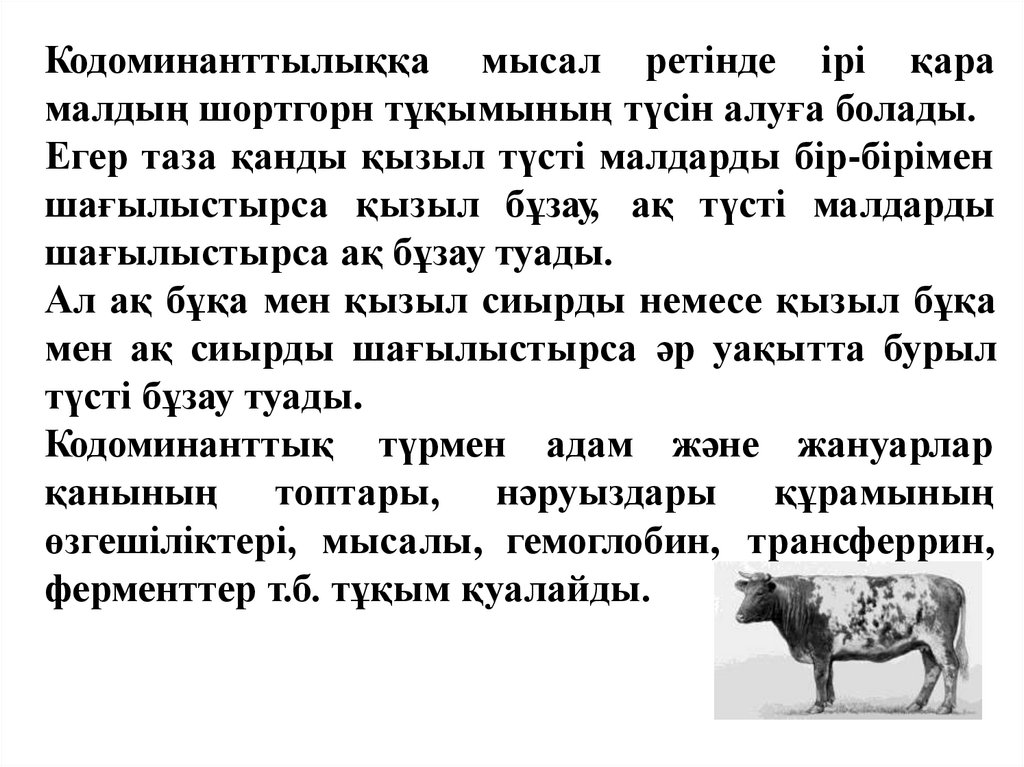 Кодоминанттылыққа мысал ретінде ірі қара малдың шортгорн тұқымының түсін алуға болады.
Егер таза қанды қызыл түсті малдарды бір-бірімен шағылыстырса қызыл бұзау, ақ түсті малдарды шағылыстырса ақ бұзау туады.
Ал ақ бұқа мен қызыл сиырды немесе қызыл бұқа мен ақ сиырды шағылыстырса әр уақытта бурыл түсті бұзау туады.
Кодоминанттық түрмен адам және жануарлар қанының топтары, нәруыздары құрамының өзгешіліктері, мысалы, гемоглобин, трансферрин, ферменттер т.б. тұқым қуалайды.